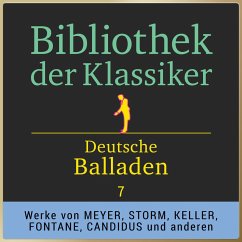 Bibliothek der Klassiker

Deutsche Balladen

7

Werke von MEYER, STORM, KELLER, FONTANE, CANDIDUS und anderen